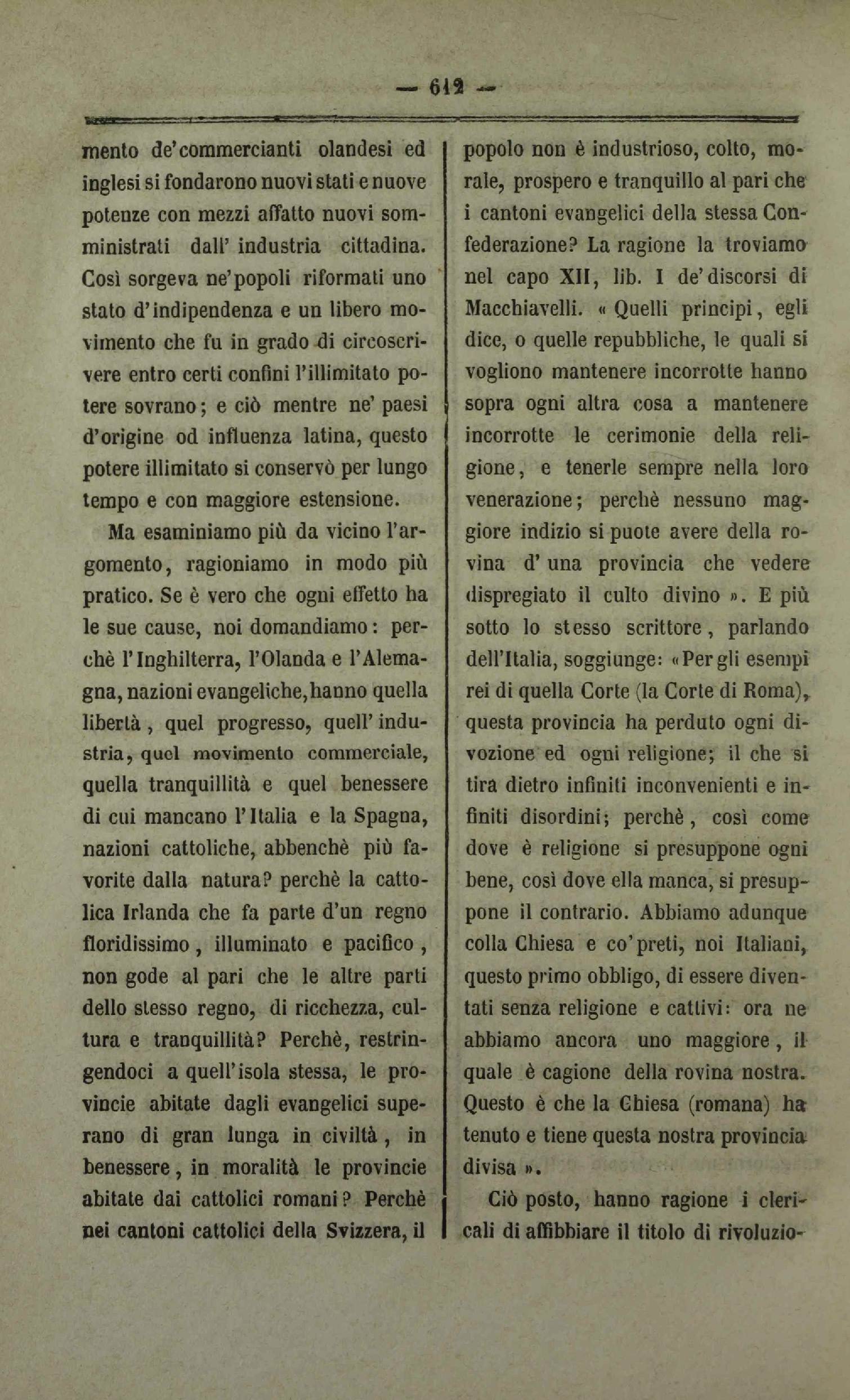 — 612 —

mento de'commercianti olandesi ed inglesi si fondarono nuovi stati e nuove potenze con mezzi affatto nuovi somministrati dall' industria cittadina. Così sorgeva ne'popoli riformati uno stato d'indipendenza e un libero movimento che fu in grado di circoscrivere entro certi confini l'illimitato potere sovrano; e ciò mentre ne' paesi d'origine od influenza latina, questo potere illimitato si conservò per lungo tempo e con maggiore estensione.

Ma esaminiamo più da vicino l'argomento, ragioniamo in modo più pratico. Se è vero che ogni effetto ha le sue cause, noi domandiamo: perchè l'Inghilterra, l'Olanda e l'Alemagna, nazioni evangeliche, hanno quella libertà, quel progresso, quell' industria, quel movimento commerciale, quella tranquillità e quel benessere di cui mancano l'Italia e la Spagna, nazioni cattoliche, abbenchè più favorite dalla natura? perchè la cattolica Irlanda che fa parte d'un regno floridissimo, illuminato e pacifico, non gode al pari che le altre parti dello stesso regno, di ricchezza, cultura e tranquillità? Perchè, restringendoci a quell'isola stessa, le provincie abitate dagli evangelici superano di gran lunga in civiltà, in benessere, in moralità le provincie abitate dai cattolici romani? Perchè nei cantoni cattolici della Svizzera, il popolo non è industrioso, colto, morale, prospero e tranquillo al pari che i cantoni evangelici della stessa Confederazione? La ragione la troviamo nel capo XII, lib. I de'discorsi di Macchiavelli. « Quelli principi, egli dice, o quelle repubbliche, le quali si vogliono mantenere incorrotte hanno sopra ogni altra cosa a mantenere incorrotte le cerimonie della religione, e tenerle sempre nella loro venerazione; perchè nessuno maggiore indizio si puote avere della rovina d' una provincia che vedere dispregiato il culto divino ». E più sotto lo stesso scrittore, parlando dell'Italia, soggiunge: «Per gli esempi rei di quella Corte (la Corte di Roma), questa provincia ha perduto ogni divozione ed ogni religione; il che si tira dietro infiniti inconvenienti e infiniti disordini; perchè, così come dove è religione si presuppone ogni bene, così dove ella manca, si presuppone il contrario. Abbiamo adunque colla Chiesa e co'preti, noi Italiani, questo primo obbligo, di essere diventati senza religione e cattivi: ora ne abbiamo ancora uno maggiore, il quale è cagione della rovina nostra. Questo è che la Chiesa (romana) ha tenuto e tiene questa nostra provincia divisa ».

Ciò posto, hanno ragione i clericali di affibbiare il titolo di rivoluzio-